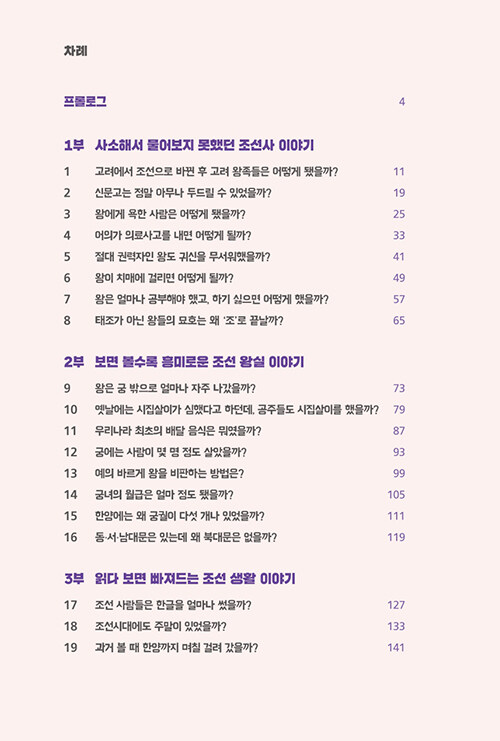 차례

프롤로그 4

1부 사소해서 물어보지 못했던 조선사 이야기

1 고려에서 조선으로 바뀐 후 고려 왕족들은 어떻게 됐을까? 11
2 신문고는 정말 아무나 두드릴 수 있었을까? 19
3 왕에게 욕한 사람은 어떻게 됐을까? 25
4 어의가 의료사고를 내면 어떻게 될까? 33
5 절대 권력자인 왕도 귀신을 무서워했을까? 41
6 왕이 치매에 걸리면 어떻게 될까? 49
7 왕은 얼마나 공부해야 했고, 하기 싫으면 어떻게 했을까? 57
8 태조가 아닌 왕들의 묘호는 왜 '조'로 끝날까? 65

2부 보면 볼수록 흥미로운 조선 왕실 이야기

9 왕은 궁 밖으로 얼마나 자주 나갔을까? 73
10 옛날에는 시집살이가 심했다고 하던데, 공주들도 시집살이를 했을까? 79
11 우리나라 최초의 배달 음식은 뭐였을까? 87
12 궁에는 사람이 몇 명 정도 살았을까? 93
13 예의 바르게 왕을 비판하는 방법은? 99
14 궁녀의 월급은 얼마 정도 됐을까? 105
15 한양에는 왜 궁궐이 다섯 개나 있었을까? 111
16 동·서·남대문은 있는데 왜 북대문은 없을까? 119

3부 읽다 보면 빠져드는 조선 생활 이야기

17 조선 사람들은 한글을 얼마나 썼을까? 127
18 조선시대에도 주말이 있었을까? 133
19 과거 볼 때 한양까지 며칠 걸려 갔을까? 141